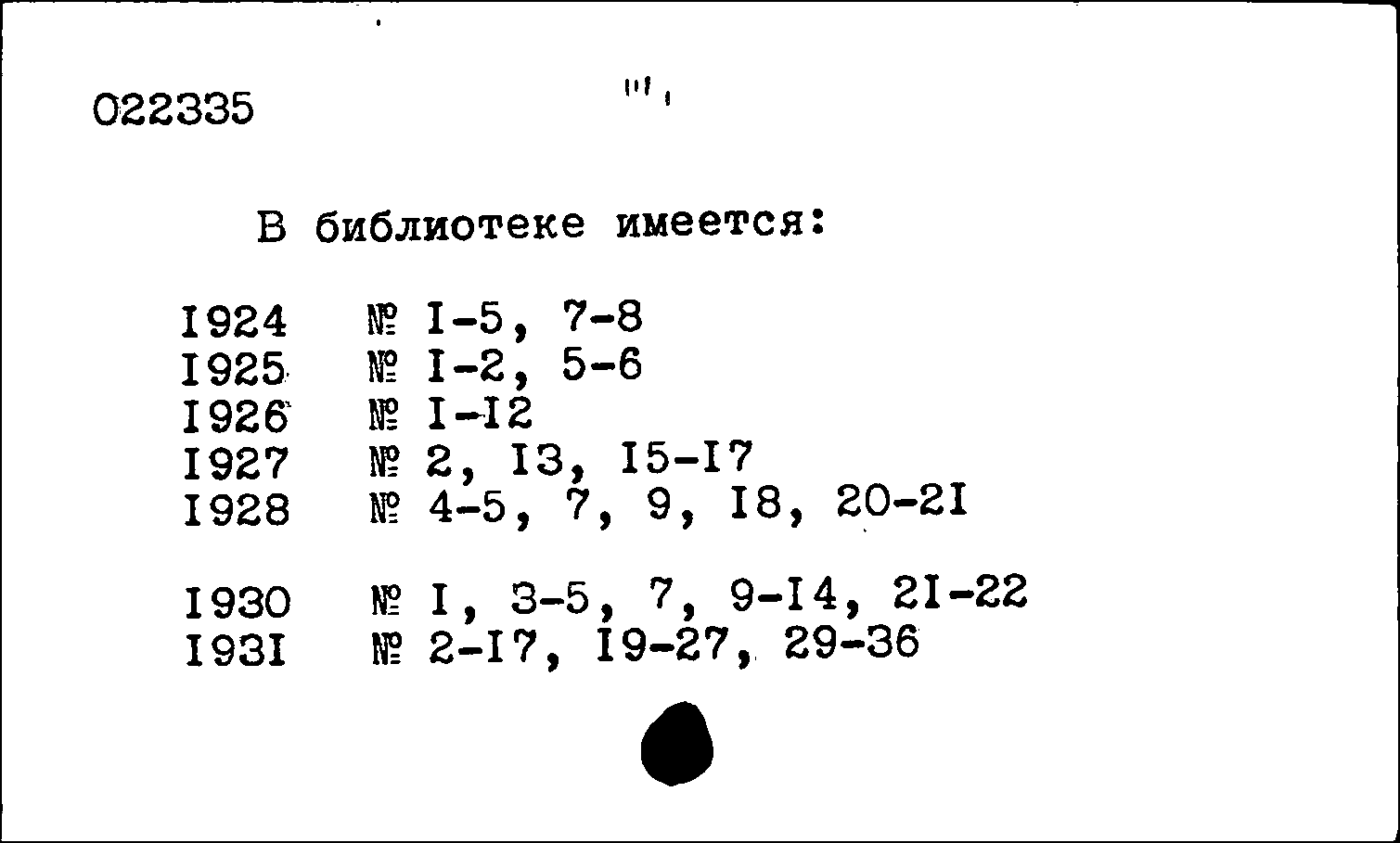 022335

В библиотеке имеется:

I924 № I-5, 7-8
I925 № I-2, 5-6
I926 № I-I2
I927 № 2, I3, I5-I7
I928 № 4-5, 7, 9, I8, 20-2I

I930 № I, 3-5, 7, 9-I4, 2I-22
I93I № 2-I7, I9-27, 29-36